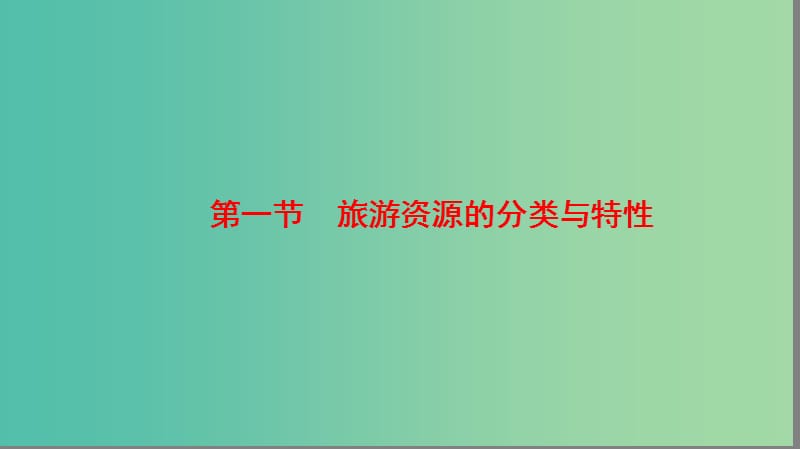 第一节　旅游资源的分类与特性